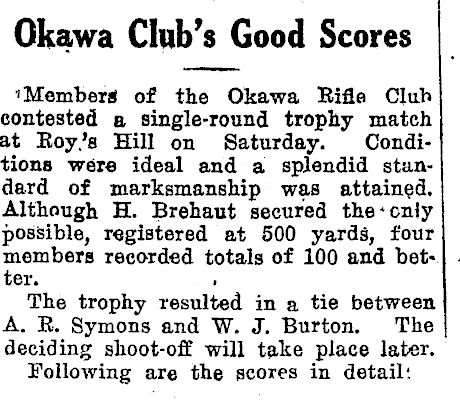 Okawa Club's Good Scores

Members of the Okawa Rifle Club contested a single-round trophy match at Roy's Hill on Saturday. Conditions were ideal and a splendid standard of marksmanship was attained. Although H. Brehaut secured the only possible, registered at 500 yards, four members recorded totals of 100 and better.

The trophy resulted in a tie between A. R. Symons and W. J. Burton. The deciding shoot-off will take place later.

Following are the scores in detail: